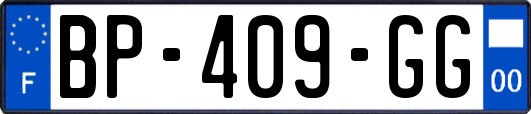 F
BP-409-GG
00